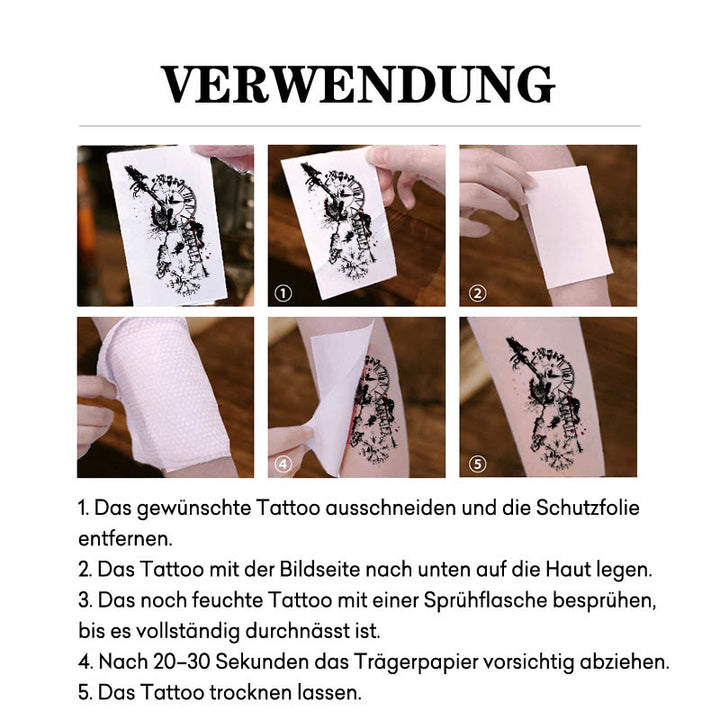 VERWENDUNG

①

②

④

⑤

1. Das gewünschte Tattoo ausschneiden und die Schutzfolie entfernen.
2. Das Tattoo mit der Bildseite nach unten auf die Haut legen.
3. Das noch feuchte Tattoo mit einer Sprühflasche besprühen, bis es vollständig durchnässt ist.
4. Nach 20–30 Sekunden das Trägerpapier vorsichtig abziehen.
5. Das Tattoo trocknen lassen.